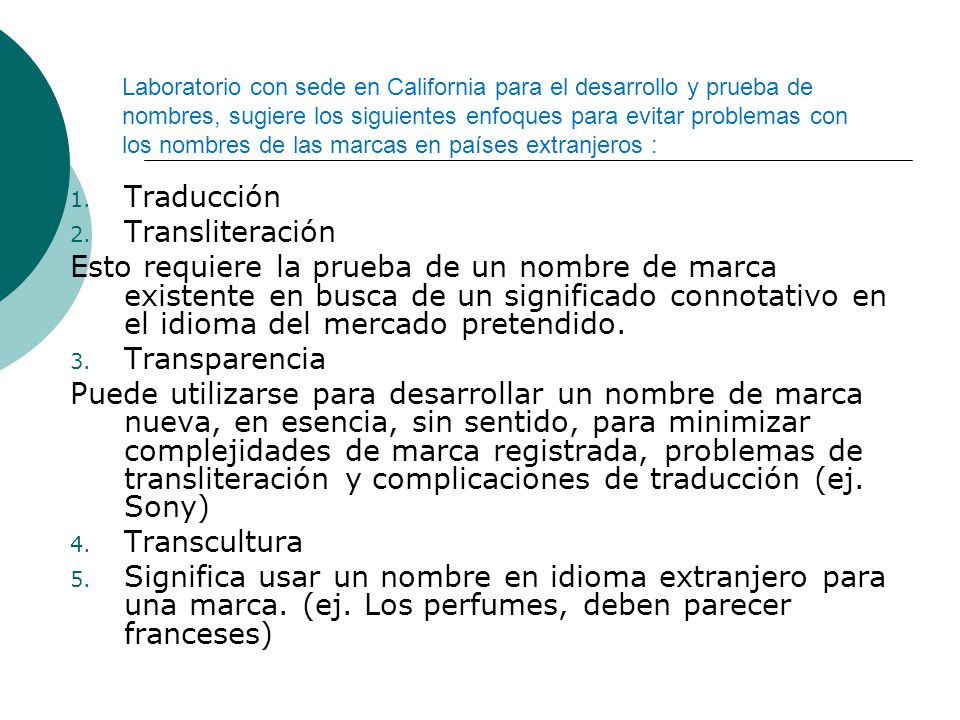 Laboratorio con sede en California para el desarrollo y prueba de nombres, sugiere los siguientes enfoques para evitar problemas con los nombres de las marcas en países extranjeros :

1. Traducción
2. Transliteración

Esto requiere la prueba de un nombre de marca existente en busca de un significado connotativo en el idioma del mercado pretendido.

3. Transparencia

Puede utilizarse para desarrollar un nombre de marca nueva, en esencia, sin sentido, para minimizar complejidades de marca registrada, problemas de transliteración y complicaciones de traducción (ej. Sony)

4. Transcultura
5. Significa usar un nombre en idioma extranjero para una marca. (ej. Los perfumes, deben parecer franceses)